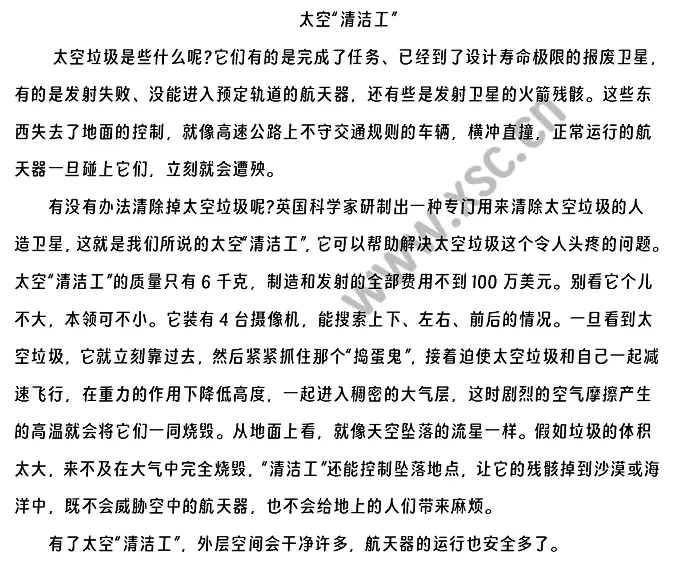 太空“清洁工”

太空垃圾是些什么呢?它们有的是完成了任务、已经到了设计寿命极限的报废卫星，有的是发射失败、没能进入预定轨道的航天器，还有些是发射卫星的火箭残骸。这些东西失去了地面的控制，就像高速公路上不守交通规则的车辆，横冲直撞，正常运行的航天器一旦碰上它们，立刻就会遭殃。

有没有办法清除掉太空垃圾呢?英国科学家研制出一种专门用来清除太空垃圾的人造卫星，这就是我们所说的太空“清洁工”，它可以帮助解决太空垃圾这个令人头疼的问题。太空“清洁工”的质量只有 6 千克，制造和发射的全部费用不到 100 万美元。别看它个儿不大，本领可不小。它装有 4 台摄像机，能搜索上下、左右、前后的情况。一旦看到太空垃圾，它就立刻靠过去，然后紧紧抓住那个“捣蛋鬼”，接着迫使太空垃圾和自己一起减速飞行，在重力的作用下降低高度，一起进入稠密的大气层，这时剧烈的空气摩擦产生的高温就会将它们一同烧毁。从地面上看，就像天空坠落的流星一样。假如垃圾的体积太大，来不及在大气中完全烧毁，“清洁工”还能控制坠落地点，让它的残骸掉到沙漠或海洋中，既不会威胁空中的航天器，也不会给地上的人们带来麻烦。

有了太空“清洁工”，外层空间会干净许多，航天器的运行也安全多了。

www.ysc.cn